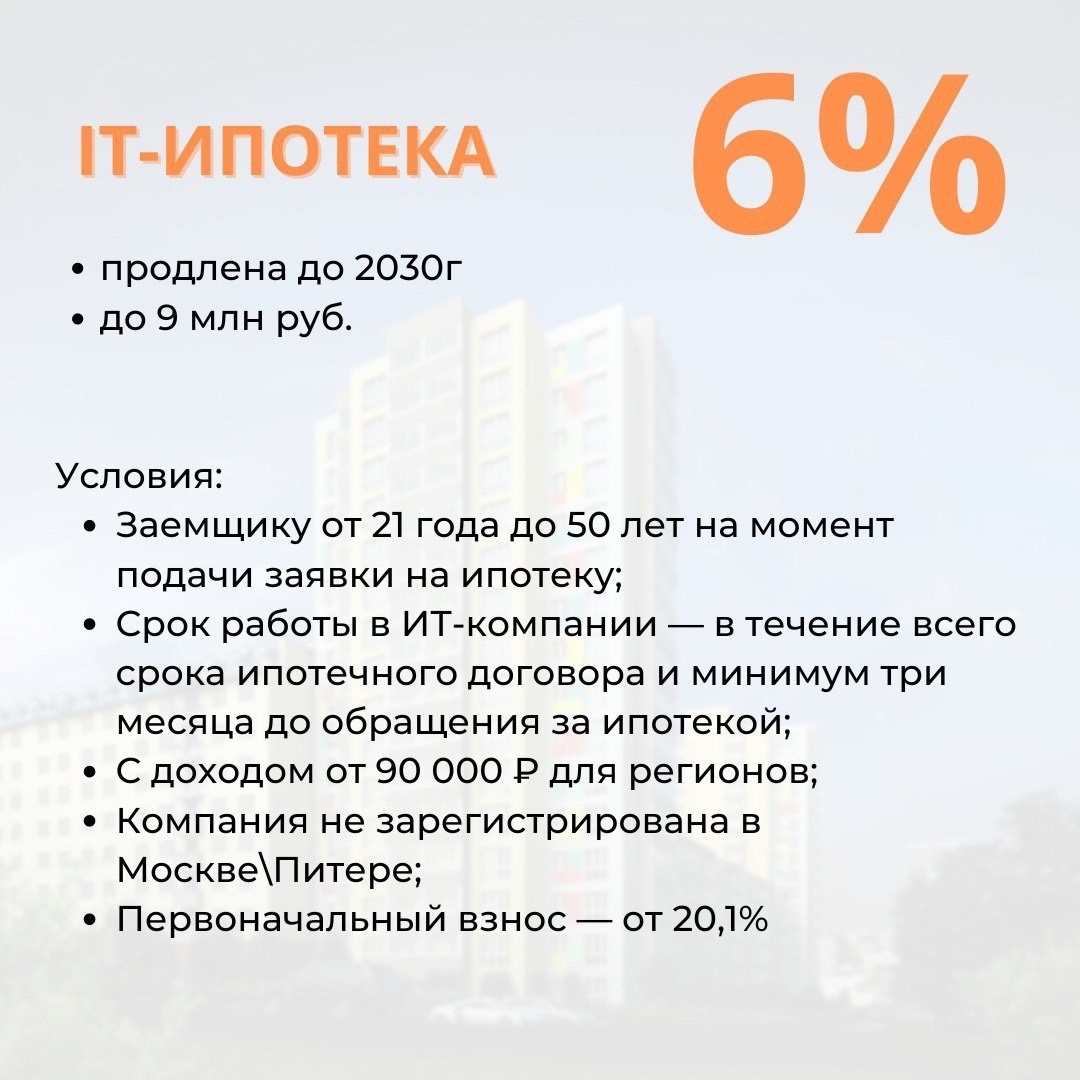 IT-ИПОТЕКА

6%

• продлена до 2030г
• до 9 млн руб.

Условия:
• Заемщику от 21 года до 50 лет на момент подачи заявки на ипотеку;
• Срок работы в ИТ-компании — в течение всего срока ипотечного договора и минимум три месяца до обращения за ипотекой;
• С доходом от 90 000 ₽ для регионов;
• Компания не зарегистрирована в Москве\Питере;
• Первоначальный взнос — от 20,1%